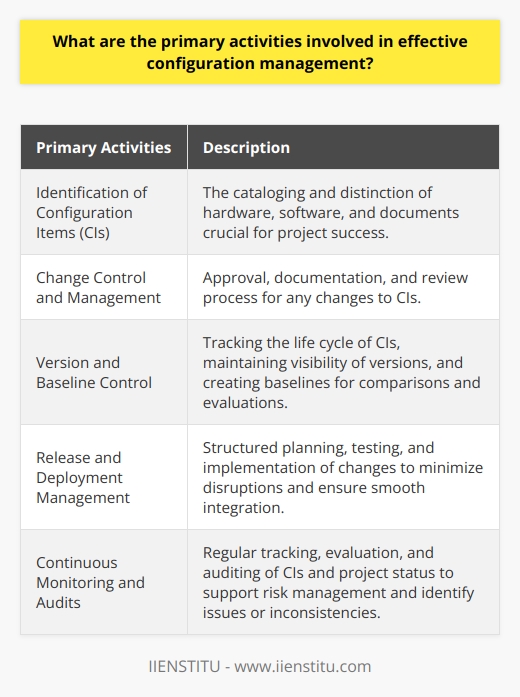 What are the primary activities involved in effective configuration management?

| Primary Activities | Description |
|---|---|
| Identification of Configuration Items (CIs) | The cataloging and distinction of hardware, software, and documents crucial for project success. |
| Change Control and Management | Approval, documentation, and review process for any changes to CIs. |
| Version and Baseline Control | Tracking the life cycle of CIs, maintaining visibility of versions, and creating baselines for comparisons and evaluations. |
| Release and Deployment Management | Structured planning, testing, and implementation of changes to minimize disruptions and ensure smooth integration. |
| Continuous Monitoring and Audits | Regular tracking, evaluation, and auditing of CIs and project status to support risk management and identify issues or inconsistencies. |

IIENSTITU - www.iienstitu.com